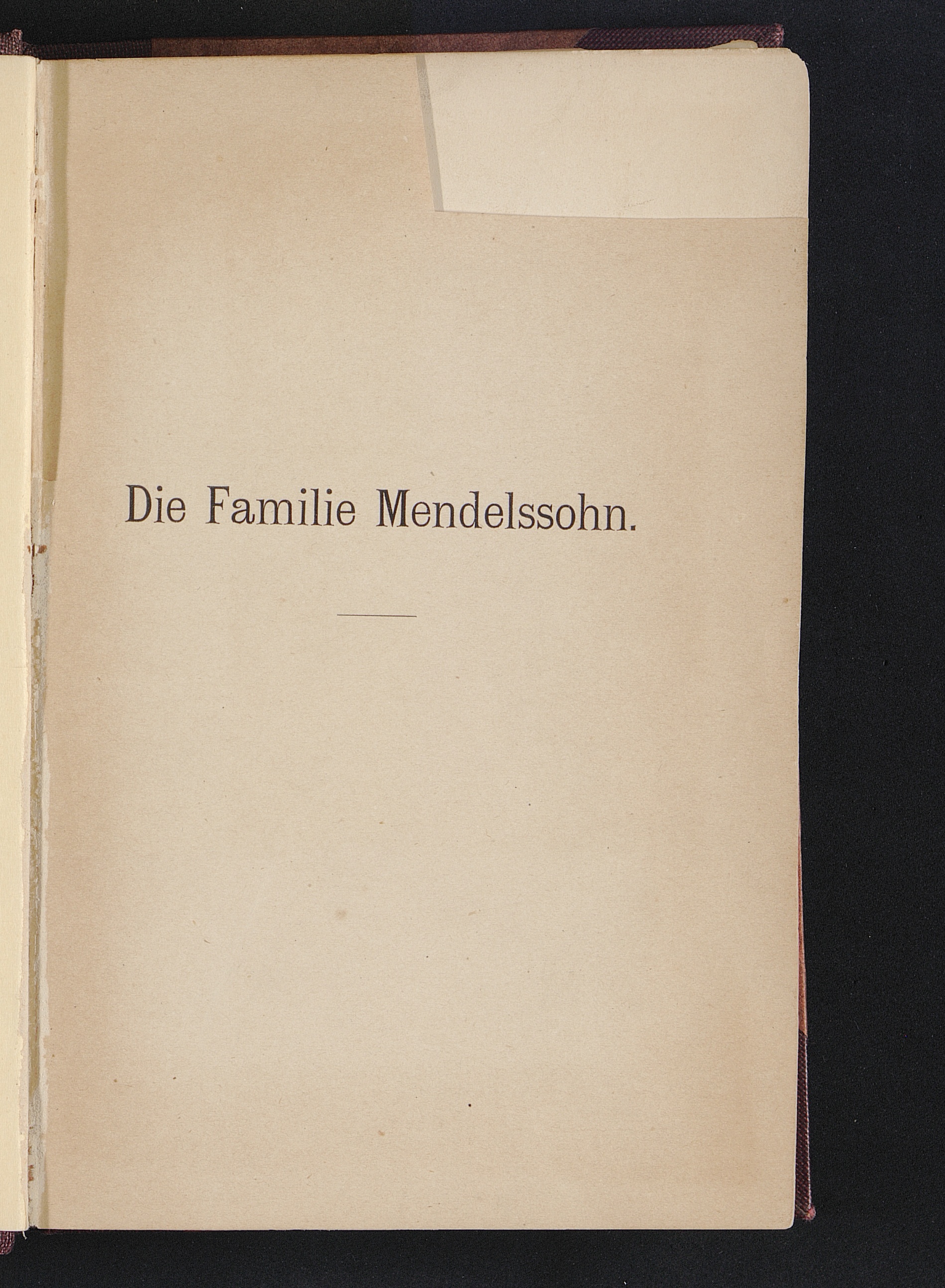 Die Familie Mendelssohn.